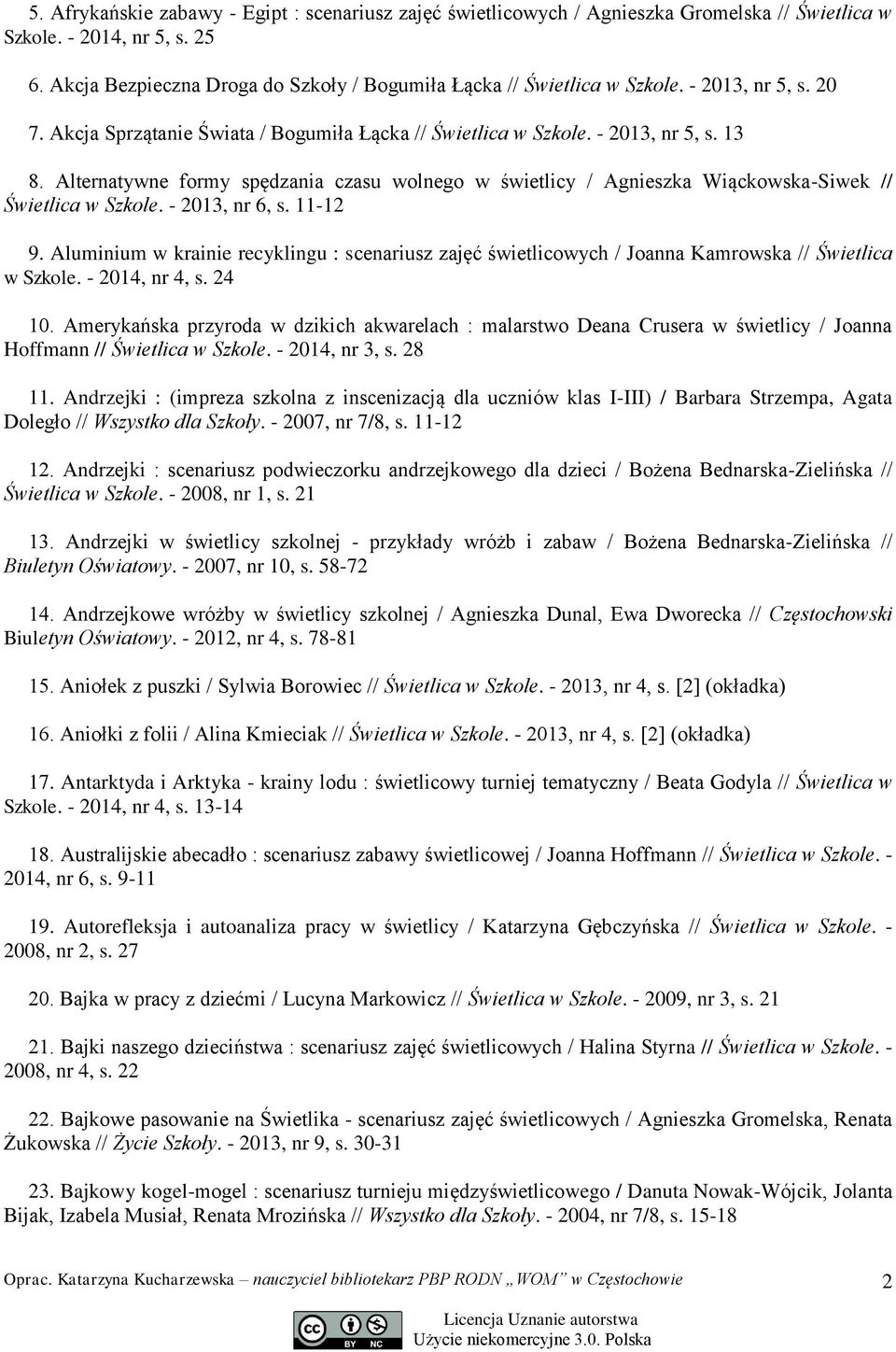 5. Afrykańskie zabawy - Egipt : scenariusz zajęć świetlicowych / Agnieszka Gromelska // Świetlica w Szkole. - 2014, nr 5, s. 25

6. Akcja Bezpieczna Droga do Szkoły / Bogumiła Łącka // Świetlica w Szkole. - 2013, nr 5, s. 20

7. Akcja Sprzątanie Świata / Bogumiła Łącka // Świetlica w Szkole. - 2013, nr 5, s. 13

8. Alternatywne formy spędzania czasu wolnego w świetlicy / Agnieszka Wiąckowska-Siwek // Świetlica w Szkole. - 2013, nr 6, s. 11-12

9. Aluminium w krainie recyklingu : scenariusz zajęć świetlicowych / Joanna Kamrowska // Świetlica w Szkole. - 2014, nr 4, s. 24

10. Amerykańska przyroda w dzikich akwarelach : malarstwo Deana Crusera w świetlicy / Joanna Hoffmann // Świetlica w Szkole. - 2014, nr 3, s. 28

11. Andrzejki : (impreza szkolna z inscenizacją dla uczniów klas I-III) / Barbara Strzempa, Agata Doległo // Wszystko dla Szkoły. - 2007, nr 7/8, s. 11-12

12. Andrzejki : scenariusz podwieczorku andrzejkowego dla dzieci / Bożena Bednarska-Zielińska // Świetlica w Szkole. - 2008, nr 1, s. 21

13. Andrzejki w świetlicy szkolnej - przykłady wróżb i zabaw / Bożena Bednarska-Zielińska // Biuletyn Oświatowy. - 2007, nr 10, s. 58-72

14. Andrzejkowe wróżby w świetlicy szkolnej / Agnieszka Dunal, Ewa Dworecka // Częstochowski Biuletyn Oświatowy. - 2012, nr 4, s. 78-81

15. Aniołek z puszki / Sylwia Borowiec // Świetlica w Szkole. - 2013, nr 4, s. [2] (okładka)

16. Aniołki z folii / Alina Kmieciak // Świetlica w Szkole. - 2013, nr 4, s. [2] (okładka)

17. Antarktyda i Arktyka - krainy lodu : świetlicowy turniej tematyczny / Beata Godyla // Świetlica w Szkole. - 2014, nr 4, s. 13-14

18. Australijskie abecadło : scenariusz zabawy świetlicowej / Joanna Hoffmann // Świetlica w Szkole. - 2014, nr 6, s. 9-11

19. Autorefleksja i autoanaliza pracy w świetlicy / Katarzyna Gębczyńska // Świetlica w Szkole. - 2008, nr 2, s. 27

20. Bajka w pracy z dziećmi / Lucyna Markowicz // Świetlica w Szkole. - 2009, nr 3, s. 21

21. Bajki naszego dzieciństwa : scenariusz zajęć świetlicowych / Halina Styrna // Świetlica w Szkole. - 2008, nr 4, s. 22

22. Bajkowe pasowanie na Świetlika - scenariusz zajęć świetlicowych / Agnieszka Gromelska, Renata Żukowska // Życie Szkoły. - 2013, nr 9, s. 30-31

23. Bajkowy kogel-mogel : scenariusz turnieju międzyświetlicowego / Danuta Nowak-Wójcik, Jolanta Bijak, Izabela Musiał, Renata Mrozińska // Wszystko dla Szkoły. - 2004, nr 7/8, s. 15-18

Oprac. Katarzyna Kucharzewska – nauczyciel bibliotekarz PBP RODN „WOM” w Częstochowie 2

BY NC Licencja Uznanie autorstwa Użycie niekomercyjne 3.0. Polska